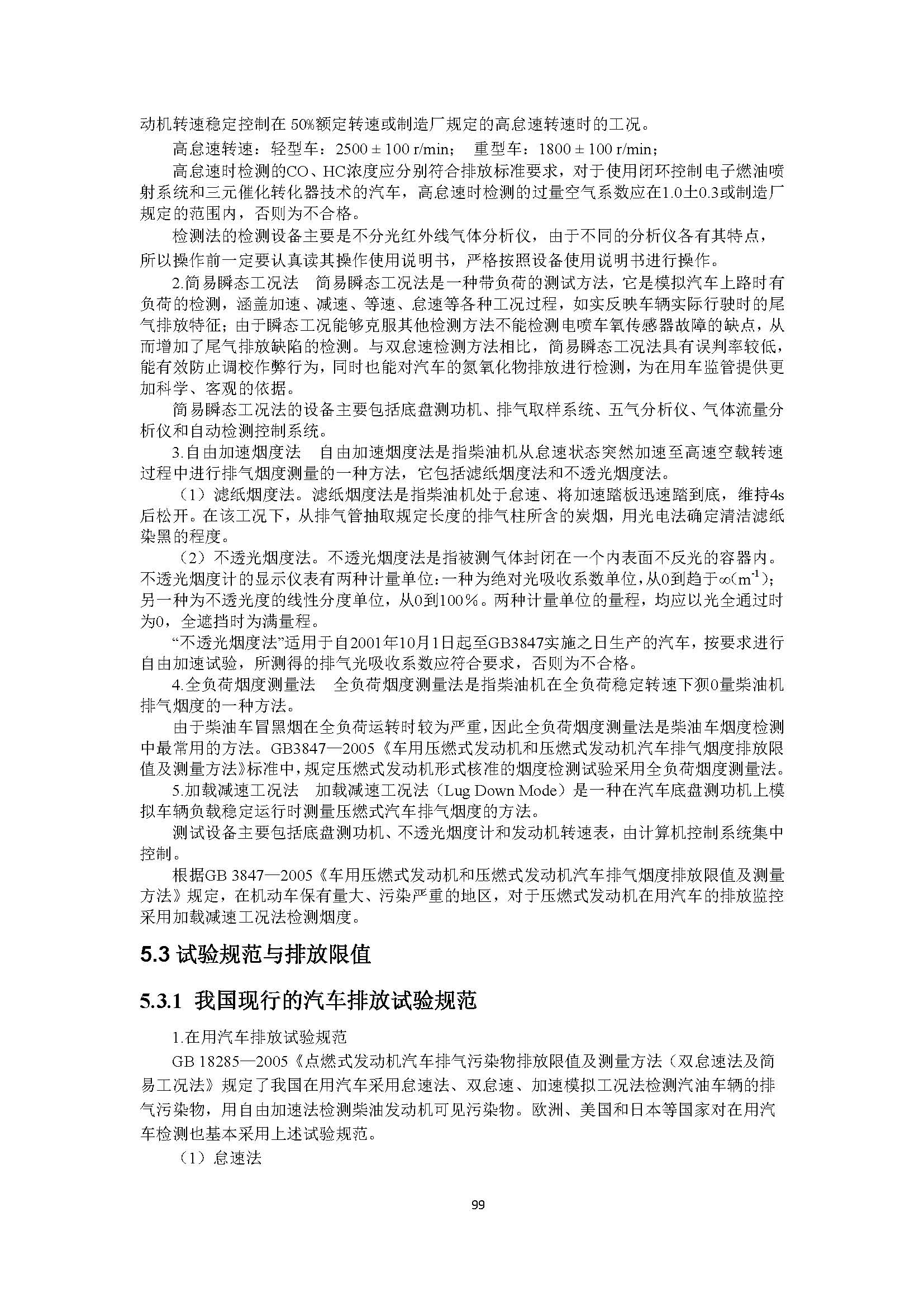 动机转速稳定控制在 50%额定转速或制造厂规定的高怠速转速时的工况。

高怠速转速：轻型车：2500 ± 100 r/min；  重型车：1800 ± 100 r/min；

高怠速时检测的CO、HC浓度应分别符合排放标准要求，对于使用闭环控制电子燃油喷射系统和三元催化转化器技术的汽车，高怠速时检测的过量空气系数应在1.0±0.3或制造厂规定的范围内，否则为不合格。

检测法的检测设备主要是不分光红外线气体分析仪，由于不同的分析仪各有其特点，所以操作前一定要认真读其操作使用说明书，严格按照设备使用说明书进行操作。

2.简易瞬态工况法  简易瞬态工况法是一种带负荷的测试方法，它是模拟汽车上路时有负荷的检测，涵盖加速、减速、等速、怠速等各种工况过程，如实反映车辆实际行驶时的尾气排放特征；由于瞬态工况能够克服其他检测方法不能检测电喷车氧传感器故障的缺点，从而增加了尾气排放缺陷的检测。与双怠速检测方法相比，简易瞬态工况法具有误判率较低，能有效防止调校作弊行为，同时也能对汽车的氮氧化物排放进行检测，为在用车监管提供更加科学、客观的依据。

简易瞬态工况法的设备主要包括底盘测功机、排气取样系统、五气分析仪、气体流量分析仪和自动检测控制系统。

3.自由加速烟度法  自由加速烟度法是指柴油机从怠速状态突然加速至高速空载转速过程中进行排气烟度测量的一种方法，它包括滤纸烟度法和不透光烟度法。

（1）滤纸烟度法。滤纸烟度法是指柴油机处于怠速、将加速踏板迅速踏到底，维持4s后松开。在该工况下，从排气管抽取规定长度的排气柱所含的炭烟，用光电法确定清洁滤纸染黑的程度。

（2）不透光烟度法。不透光烟度法是指被测气体封闭在一个内表面不反光的容器内。不透光烟度计的显示仪表有两种计量单位：一种为绝对光吸收系数单位，从0到趋于∞($m^{-1}$)；另一种为不透光度的线性分度单位，从0到100％。两种计量单位的量程，均应以光全通过时为0，全遮挡时为满量程。

“不透光烟度法”适用于自2001年10月1日起至GB3847实施之日生产的汽车，按要求进行自由加速试验，所测得的排气光吸收系数应符合要求，否则为不合格。

4.全负荷烟度测量法  全负荷烟度测量法是指柴油机在全负荷稳定转速下测0量柴油机排气烟度的一种方法。

由于柴油车冒黑烟在全负荷运转时较为严重，因此全负荷烟度测量法是柴油车烟度检测中最常用的方法。GB3847—2005《车用压燃式发动机和压燃式发动机汽车排气烟度排放限值及测量方法》标准中，规定压燃式发动机形式核准的烟度检测试验采用全负荷烟度测量法。

5.加载减速工况法  加载减速工况法（Lug Down Mode）是一种在汽车底盘测功机上模拟车辆负载稳定运行时测量压燃式汽车排气烟度的方法。

测试设备主要包括底盘测功机、不透光烟度计和发动机转速表，由计算机控制系统集中控制。

根据GB 3847—2005《车用压燃式发动机和压燃式发动机汽车排气烟度排放限值及测量方法》规定，在机动车保有量大、污染严重的地区，对于压燃式发动机在用汽车的排放监控采用加载减速工况法检测烟度。

5.3 试验规范与排放限值

5.3.1  我国现行的汽车排放试验规范

1.在用汽车排放试验规范

GB 18285—2005《点燃式发动机汽车排气污染物排放限值及测量方法（双怠速法及简易工况法》规定了我国在用汽车采用怠速法、双怠速、加速模拟工况法检测汽油车辆的排气污染物，用自由加速法检测柴油发动机可见污染物。欧洲、美国和日本等国家对在用汽车检测也基本采用上述试验规范。

（1）怠速法

99